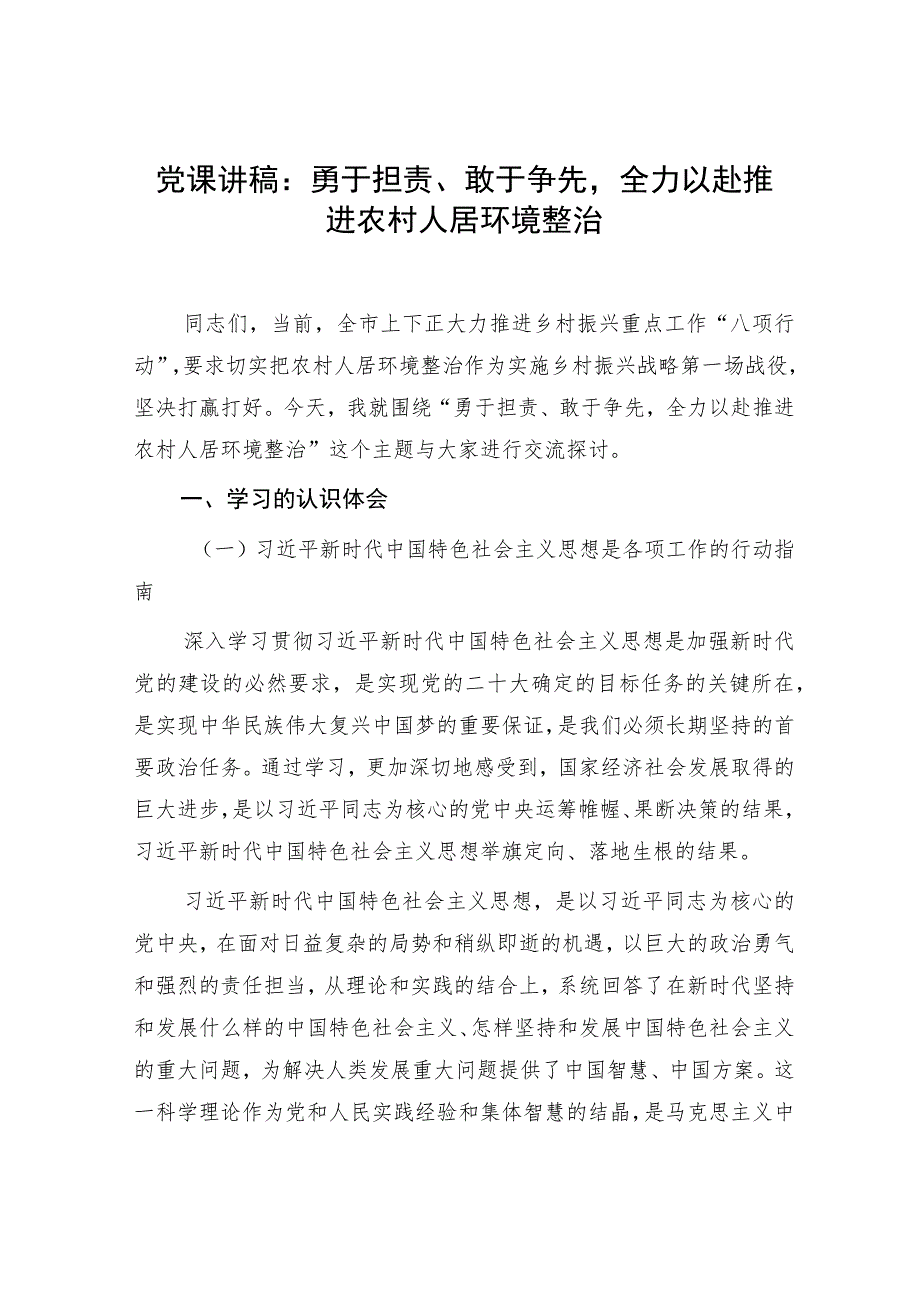 党课讲稿：勇于担责、敢于争先，全力以赴推进农村人居环境整治

同志们，当前，全市上下正大力推进乡村振兴重点工作“八项行动”，要求切实把农村人居环境整治作为实施乡村振兴战略第一场战役，坚决打赢打好。今天，我就围绕“勇于担责、敢于争先，全力以赴推进农村人居环境整治”这个主题与大家进行交流探讨。

一、学习的认识体会

（一）习近平新时代中国特色社会主义思想是各项工作的行动指南

深入学习贯彻习近平新时代中国特色社会主义思想是加强新时代党的建设的必然要求，是实现党的二十大确定的目标任务的关键所在，是实现中华民族伟大复兴中国梦的重要保证，是我们必须长期坚持的首要政治任务。通过学习，更加深切地感受到，国家经济社会发展取得的巨大进步，是以习近平同志为核心的党中央运筹帷幄、果断决策的结果，习近平新时代中国特色社会主义思想举旗定向、落地生根的结果。

习近平新时代中国特色社会主义思想，是以习近平同志为核心的党中央，在面对日益复杂的局势和稍纵即逝的机遇，以巨大的政治勇气和强烈的责任担当，从理论和实践的结合上，系统回答了在新时代坚持和发展什么样的中国特色社会主义、怎样坚持和发展中国特色社会主义的重大问题，为解决人类发展重大问题提供了中国智慧、中国方案。这一科学理论作为党和人民实践经验和集体智慧的结晶，是马克思主义中